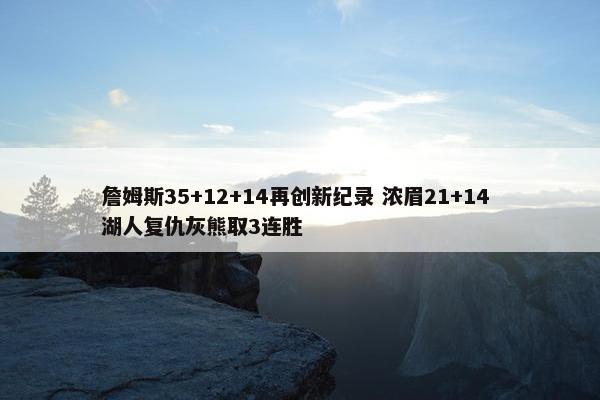 詹姆斯35+12+14再创新纪录 浓眉21+14
湖人复仇灰熊取3连胜